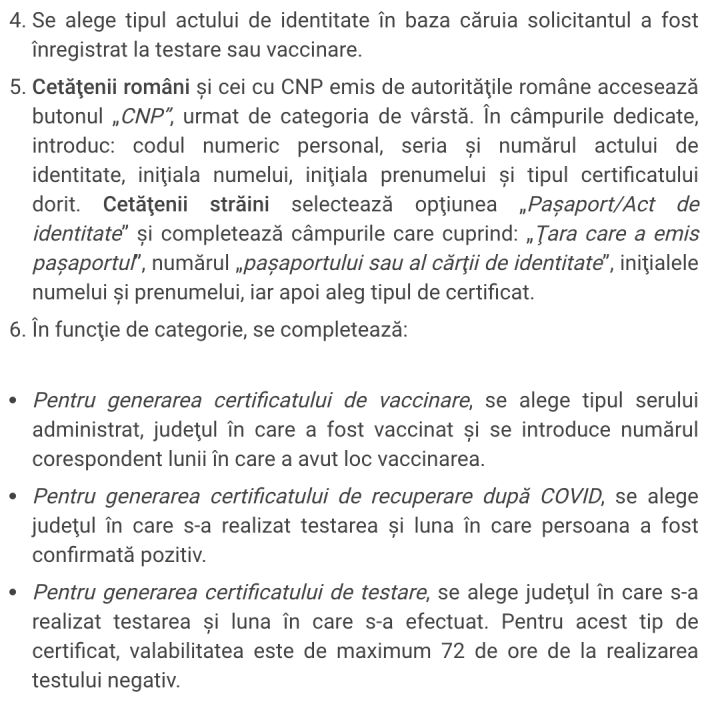 4. Se alege tipul actului de identitate în baza căruia solicitantul a fost înregistrat la testare sau vaccinare.

5. Cetăţenii români și cei cu CNP emis de autorităţile române accesează butonul „CNP”, urmat de categoria de vârstă. În câmpurile dedicate, introduc: codul numeric personal, seria și numărul actului de identitate, iniţiala numelui, iniţiala prenumelui și tipul certificatului dorit. Cetăţenii străini selectează opţiunea „Pașaport/Act de identitate” și completează câmpurile care cuprind: „Ţara care a emis pașaportul”, numărul „pașaportului sau al cărţii de identitate”, iniţialele numelui și prenumelui, iar apoi aleg tipul de certificat.

6. În funcţie de categorie, se completează:

• Pentru generarea certificatului de vaccinare, se alege tipul serului administrat, judeţul în care a fost vaccinat și se introduce numărul corespondent lunii în care a avut loc vaccinarea.

• Pentru generarea certificatului de recuperare după COVID, se alege judeţul în care s-a realizat testarea și luna în care persoana a fost confirmată pozitiv.

• Pentru generarea certificatului de testare, se alege judeţul în care s-a realizat testarea și luna în care s-a efectuat. Pentru acest tip de certificat, valabilitatea este de maximum 72 de ore de la realizarea testului negativ.